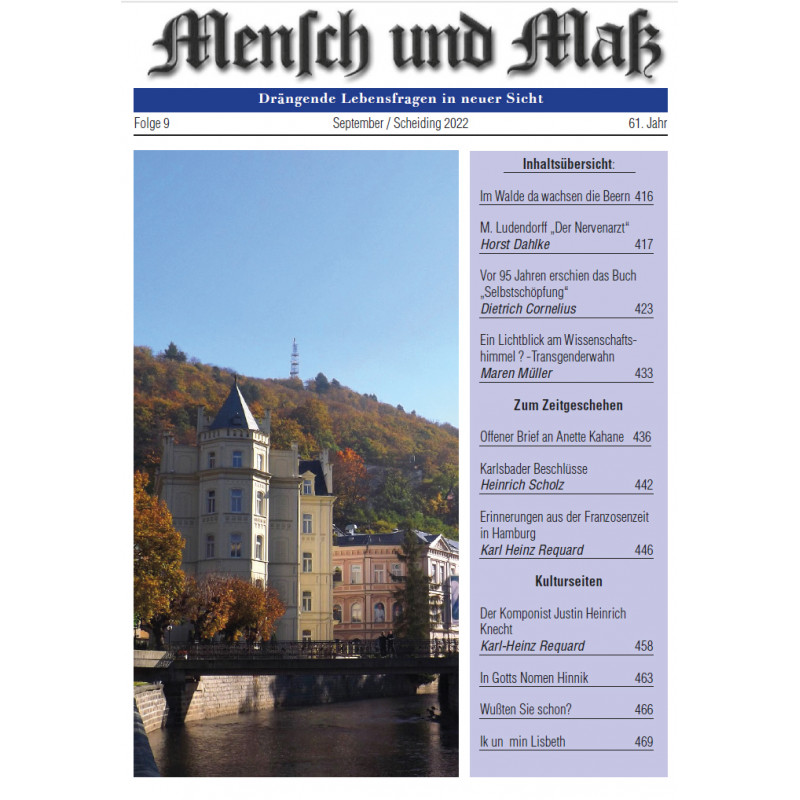 Mensch und Maß

Drängende Lebensfragen in neuer Sicht

Folge 9 September / Scheiding 2022 61. Jahr

Inhaltsübersicht:

Im Walde da wachsen die Beern 416

M. Ludendorff „Der Nervenarzt“
Horst Dahlke 417

Vor 95 Jahren erschien das Buch „Selbstschöpfung“
Dietrich Cornelius 423

Ein Lichtblick am Wissenschaftshimmel ? -Transgenderwahn
Maren Müller 433

Zum Zeitgeschehen

Offener Brief an Anette Kahane 436

Karlsbader Beschlüsse
Heinrich Scholz 442

Erinnerungen aus der Franzosenzeit in Hamburg
Karl Heinz Requard 446

Kulturseiten

Der Komponist Justin Heinrich Knecht
Karl-Heinz Requard 458

In Gotts Nomen Hinnik 463

Wußten Sie schon? 466

Ik un min Lisbeth 469